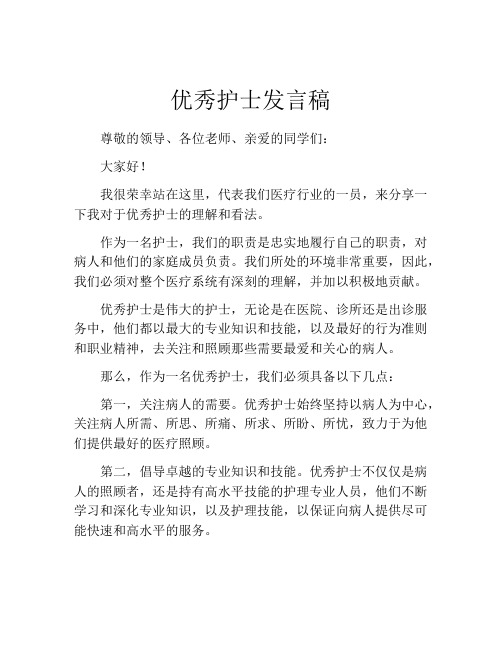 优秀护士发言稿

尊敬的领导、各位老师、亲爱的同学们：

大家好！

我很荣幸站在这里，代表我们医疗行业的一员，来分享一下我对于优秀护士的理解和看法。

作为一名护士，我们的职责是忠实地履行自己的职责，对病人和他们的家庭成员负责。我们所处的环境非常重要，因此，我们必须对整个医疗系统有深刻的理解，并加以积极地贡献。

优秀护士是伟大的护士，无论是在医院、诊所还是出诊服务中，他们都以最大的专业知识和技能，以及最好的行为准则和职业精神，去关注和照顾那些需要最爱和关心的病人。

那么，作为一名优秀护士，我们必须具备以下几点：

第一，关注病人的需要。优秀护士始终坚持以病人为中心，关注病人所需、所思、所痛、所求、所盼、所忧，致力于为他们提供最好的医疗照顾。

第二，倡导卓越的专业知识和技能。优秀护士不仅仅是病人的照顾者，还是持有高水平技能的护理专业人员，他们不断学习和深化专业知识，以及护理技能，以保证向病人提供尽可能快速和高水平的服务。